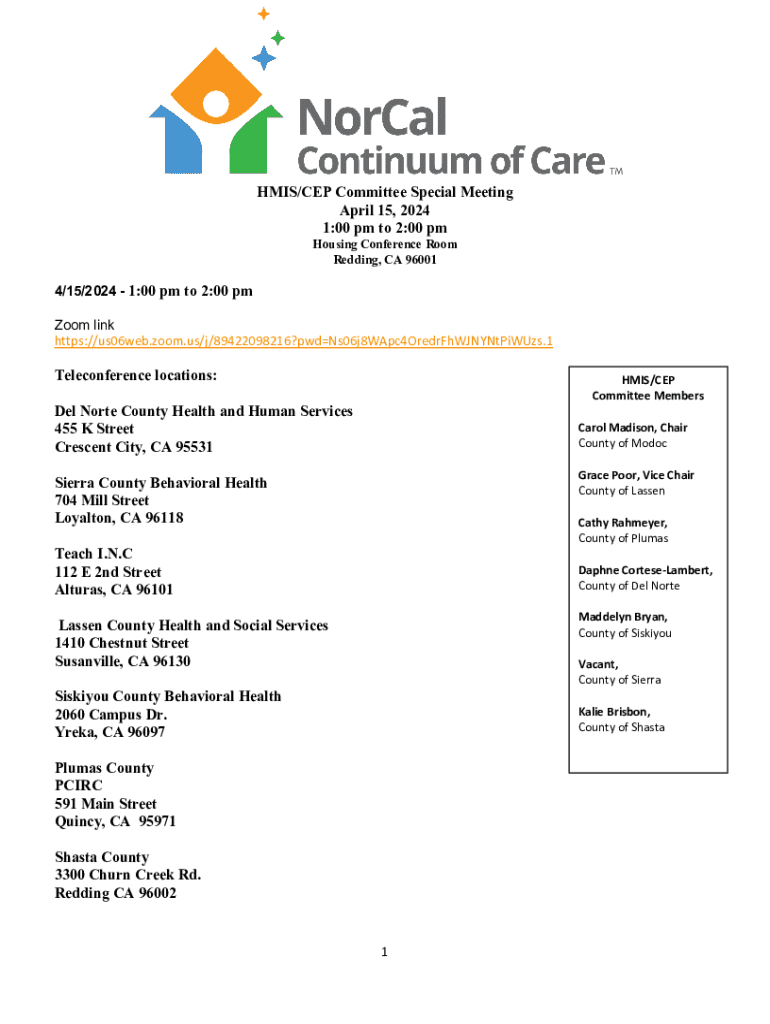 NorCal Continuum of Care TM

HMIS/CEP Committee Special Meeting
April 15, 2024
1:00 pm to 2:00 pm
Housing Conference Room
Redding, CA 96001

4/15/2024 - 1:00 pm to 2:00 pm

Zoom link
https://us06web.zoom.us/j/89422098216?pwd=Ns06j8WApc4OredrFhWJNYNtPiWUzs.1

Teleconference locations:

Del Norte County Health and Human Services
455 K Street
Crescent City, CA 95531

Sierra County Behavioral Health
704 Mill Street
Loyalton, CA 96118

Teach I.N.C
112 E 2nd Street
Alturas, CA 96101

Lassen County Health and Social Services
1410 Chestnut Street
Susanville, CA 96130

Siskiyou County Behavioral Health
2060 Campus Dr.
Yreka, CA 96097

Plumas County
PCIRC
591 Main Street
Quincy, CA 95971

Shasta County
3300 Churn Creek Rd.
Redding CA 96002

HMIS/CEP
Committee Members

Carol Madison, Chair
County of Modoc

Grace Poor, Vice Chair
County of Lassen

Cathy Rahmeyer,
County of Plumas

Daphne Cortese-Lambert,
County of Del Norte

Maddelyn Bryan,
County of Siskiyou

Vacant,
County of Sierra

Kalie Brisbon,
County of Shasta

1